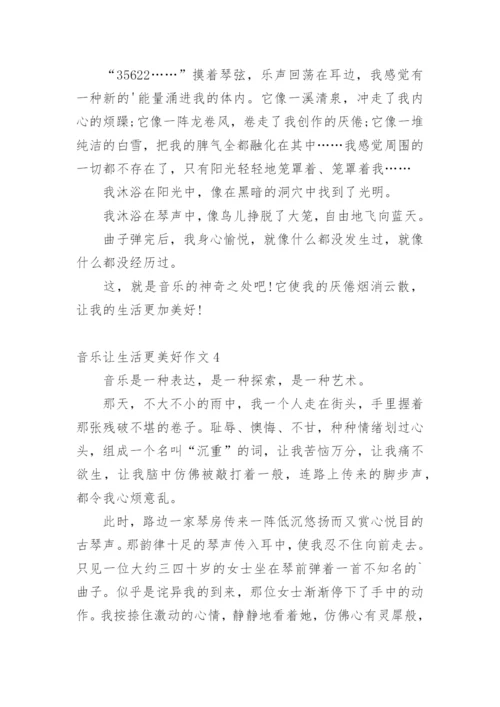 “35622……”摸着琴弦，乐声回荡在耳边，我感觉有一种新的'能量涌进我的体内。它像一溪清泉，冲走了我内心的烦躁;它像一阵龙卷风，卷走了我创作的厌倦;它像一堆纯洁的白雪，把我的脾气全都融化在其中……我感觉周围的一切都不存在了，只有阳光轻轻地笼罩着、笼罩着我……

我沐浴在阳光中，像在黑暗的洞穴中找到了光明。

我沐浴在琴声中，像鸟儿挣脱了大笼，自由地飞向蓝天。

曲子弹完后，我身心愉悦，就像什么都没发生过，就像什么都没经历过。

这，就是音乐的神奇之处吧!它使我的厌倦烟消云散，让我的生活更加美好!

音乐让生活更美好作文4

音乐是一种表达，是一种探索，是一种艺术。

那天，不大不小的雨中，我一个人走在街头，手里握着那张残破不堪的卷子。耻辱、懊悔、不甘，种种情绪划过心头，组成一个名叫“沉重”的词，让我苦恼万分，让我痛不欲生，让我脑中仿佛被敲打着一般，连路上传来的脚步声，都令我心烦意乱。

此时，路边一家琴房传来一阵低沉悠扬而又赏心悦目的古琴声。那韵律十足的琴声传入耳中，使我忍不住向前走去。只见一位大约三四十岁的女士坐在琴前弹着一首不知名的`曲子。似乎是诧异我的到来，那位女士渐渐停下了手中的动作。我按捺住激动的心情，静静地看着她，仿佛心有灵犀般，